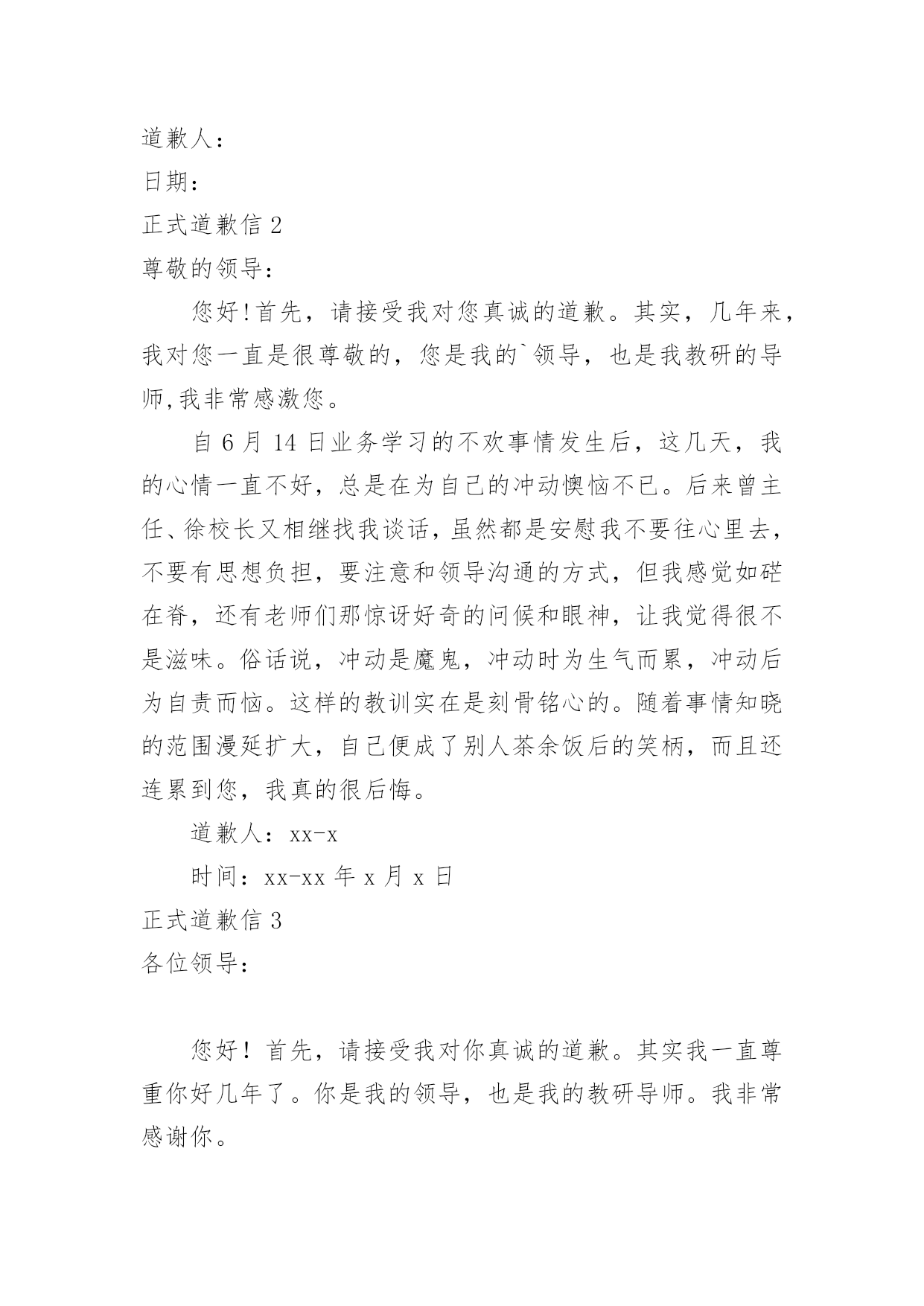 道歉人：

日期：

正式道歉信 2

尊敬的领导：

您好！首先，请接受我对您真诚的道歉。其实，几年来，我对您一直是很尊敬的，您是我的`领导，也是我教研的导师,我非常感激您。

自 6 月 14 日业务学习的不欢事情发生后，这几天，我的心情一直不好，总是在为自己的冲动懊恼不已。后来曾主任、徐校长又相继找我谈话，虽然都是安慰我不要往心里去，不要有思想负担，要注意和领导沟通的方式，但我感觉如硭在脊，还有老师们那惊讶好奇的问候和眼神，让我觉得很不是滋味。俗话说，冲动是魔鬼，冲动时为生气而累，冲动后为自责而恼。这样的教训实在是刻骨铭心的。随着事情知晓的范围漫延扩大，自己便成了别人茶余饭后的笑柄，而且还连累到您，我真的很后悔。

道歉人：xx-x

时间：xx-xx 年 x 月 x 日

正式道歉信 3

各位领导：

您好！首先，请接受我对你真诚的道歉。其实我一直尊重你好几年了。你是我的领导，也是我的教研导师。我非常感谢你。